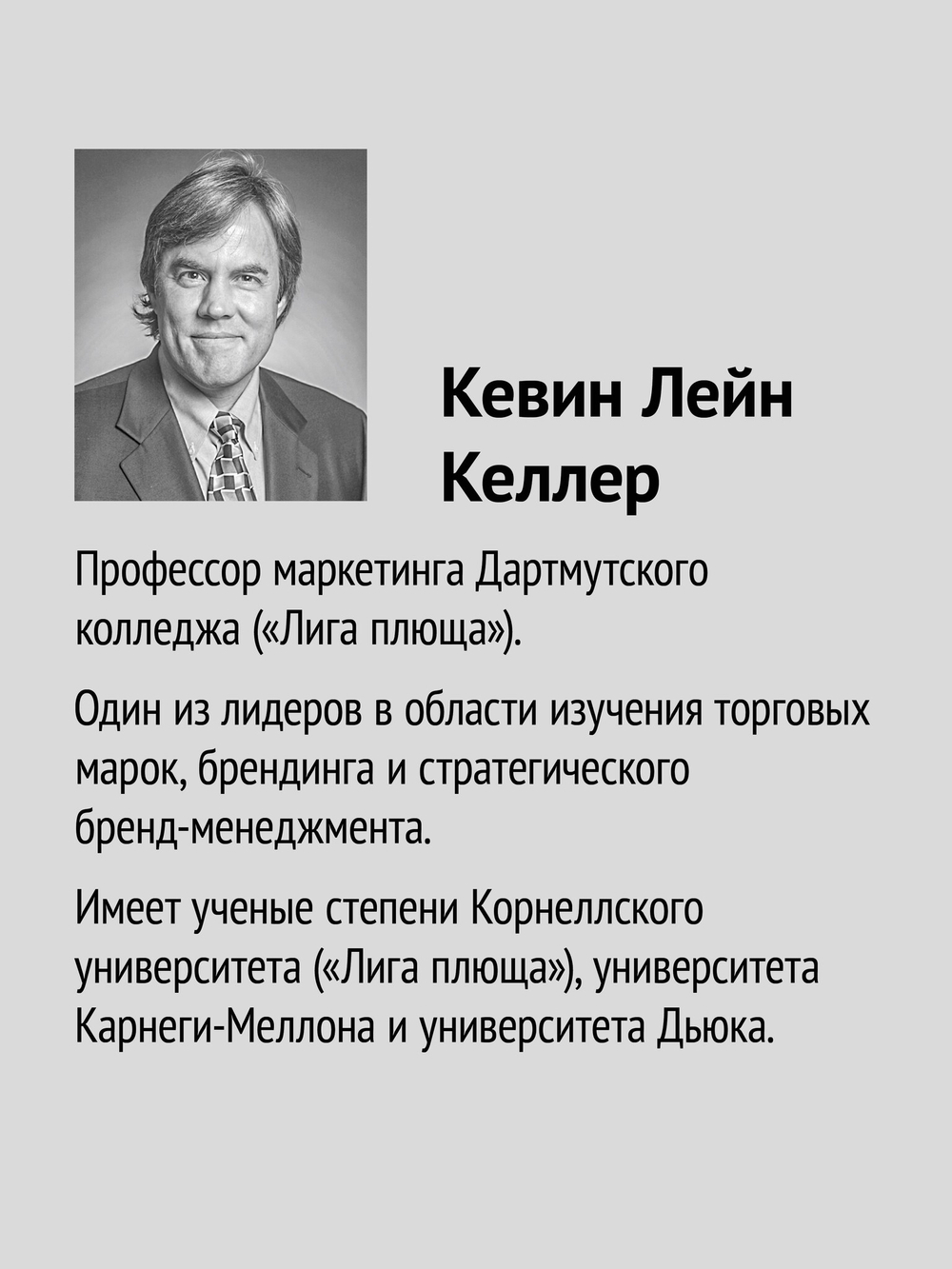 Кевин Лейн Келлер

Профессор маркетинга Дартмутского колледжа («Лига плюща»).

Один из лидеров в области изучения торговых марок, брендинга и стратегического бренд-менеджмента.

Имеет ученые степени Корнеллского университета («Лига плюща»), университета Карнеги-Меллона и университета Дьюка.